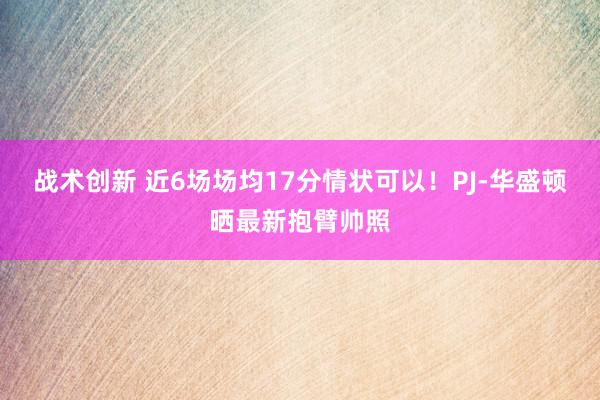 战术创新 近6场场均17分情状可以！PJ-华盛顿晒最新抱臂帅照